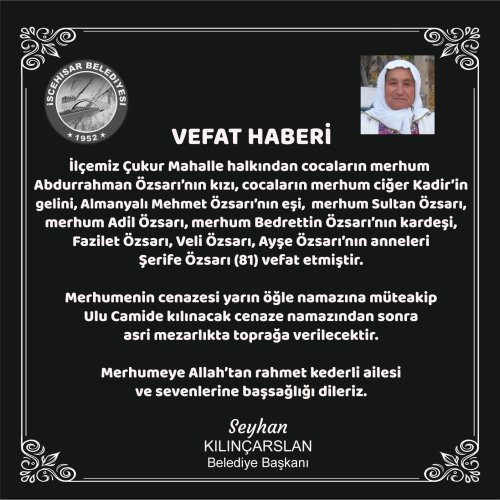 İSCEHİSAR BELEDİYESİ
1952

VEFAT HABERİ

İlçemiz Çukur Mahalle halkından cocaların merhum Abdurrahman Özsarı'nın kızı, cocaların merhum ciğer Kadir'in gelini, Almanyalı Mehmet Özsarı'nın eşi, merhum Sultan Özsarı, merhum Adil Özsarı, merhum Bedrettin Özsarı'nın kardeşi, Fazilet Özsarı, Veli Özsarı, Ayşe Özsarı'nın anneleri Şerife Özsarı (81) vefat etmiştir.

Merhumenin cenazesi yarın öğle namazına müteakip Ulu Camide kılınacak cenaze namazından sonra asri mezarlıkta toprağa verilecektir.

Merhumeye Allah'tan rahmet kederli ailesi ve sevenlerine başsağlığı dileriz.

Seyhan
KILINÇARSLAN
Belediye Başkanı